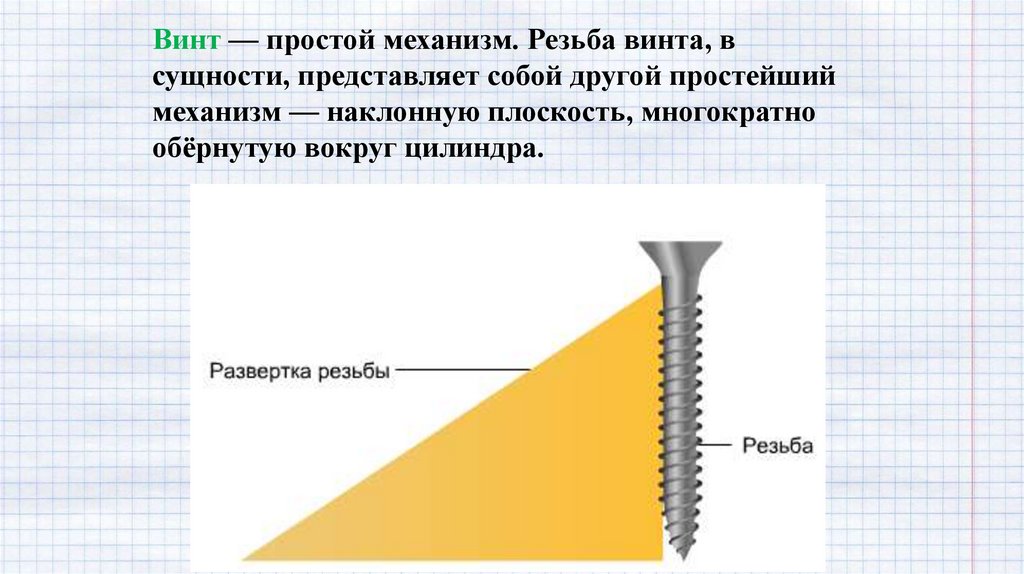 Винт — простой механизм. Резьба винта, в сущности, представляет собой другой простейший механизм — наклонную плоскость, многократно обёрнутую вокруг цилиндра.

Развертка резьбы

Резьба